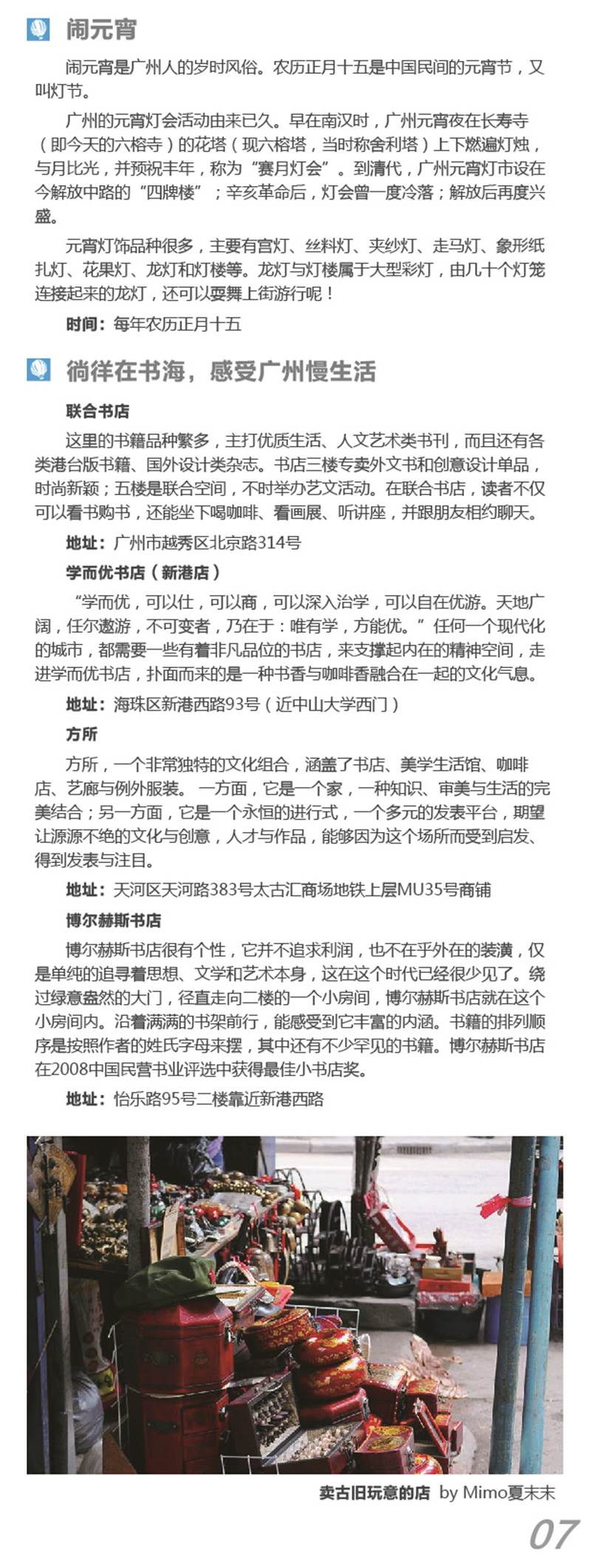 闹元宵

闹元宵是广州人的岁时风俗。农历正月十五是中国民间的元宵节，又叫灯节。

广州的元宵灯会活动由来已久。早在南汉时，广州元宵夜在长寿寺（即今天的六榕寺）的花塔（现六榕塔，当时称舍利塔）上下燃遍灯烛，与月比光，并预祝丰年，称为“赛月灯会”。到清代，广州元宵灯市设在今解放中路的“四牌楼”；辛亥革命后，灯会曾一度冷落；解放后再度兴盛。

元宵灯饰品种很多，主要有宫灯、丝料灯、夹纱灯、走马灯、象形纸扎灯、花果灯、龙灯和灯楼等。龙灯与灯楼属于大型彩灯，由几十个灯笼连接起来的龙灯，还可以耍舞上街游行呢！

时间：每年农历正月十五

徜徉在书海，感受广州慢生活

联合书店

这里的书籍品种繁多，主打优质生活、人文艺术类书刊，而且还有各类港台版书籍、国外设计类杂志。书店三楼专卖外文书和创意设计单品，时尚新颖；五楼是联合空间，不时举办艺文活动。在联合书店，读者不仅可以看书购书，还能坐下喝咖啡、看画展、听讲座，并跟朋友相约聊天。

地址：广州市越秀区北京路314号

学而优书店（新港店）

“学而优，可以仕，可以商，可以深入治学，可以自在优游。天地广阔，任尔遨游，不可变者，乃在于：唯有学，方能优。”任何一个现代化的城市，都需要一些有着非凡品位的书店，来支撑起内在的精神空间，走进学而优书店，扑面而来的是一种书香与咖啡香融合在一起的文化气息。

地址：海珠区新港西路93号（近中山大学西门）

方所

方所，一个非常独特的文化组合，涵盖了书店、美学生活馆、咖啡店、艺廊与例外服装。一方面，它是一个家，一种知识、审美与生活的完美结合；另一方面，它是一个永恒的进行式，一个多元的发表平台，期望让源源不绝的文化与创意，人才与作品，能够因为这个场所而受到启发、得到发表与注目。

地址：天河区天河路383号太古汇商场地铁上层MU35号商铺

博尔赫斯书店

博尔赫斯书店很有个性，它并不追求利润，也不在乎外在的装潢，仅是单纯的追寻着思想、文学和艺术本身，这在这个时代已经很少见了。绕过绿意盎然的大门，径直走向二楼的一个小房间，博尔赫斯书店就在这个小房间内。沿着满满的书架前行，能感受到它丰富的内涵。书籍的排列顺序是按照作者的姓氏字母来摆，其中还有不少罕见的书籍。博尔赫斯书店在2008中国民营书业评选中获得最佳小书店奖。

地址：怡乐路95号二楼靠近新港西路

卖古旧玩意的店 by Mimo夏末末

07